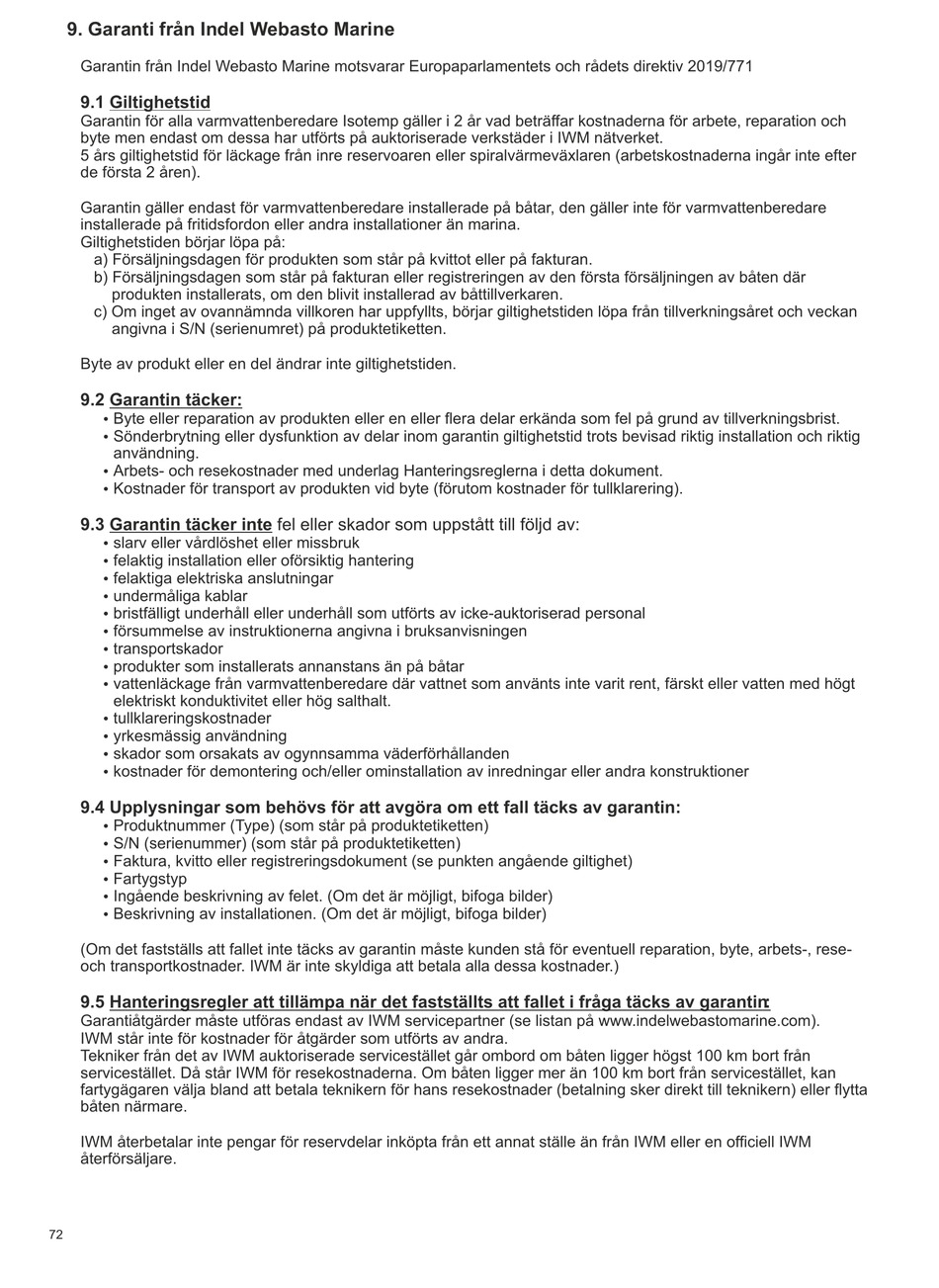 9. Garanti från Indel Webasto Marine

Garantin från Indel Webasto Marine motsvarar Europaparlamentets och rådets direktiv 2019/771

9.1 Giltighetstid
Garantin för alla varmvattenberedare Isotemp gäller i 2 år vad beträffar kostnaderna för arbete, reparation och byte men endast om dessa har utförts på auktoriserade verkstäder i IWM nätverket.
5 års giltighetstid för läckage från inre reservoaren eller spiralvärmeväxlaren (arbetskostnaderna ingår inte efter de första 2 åren).

Garantin gäller endast för varmvattenberedare installerade på båtar, den gäller inte för varmvattenberedare installerade på fritidsfordon eller andra installationer än marina.
Giltighetstiden börjar löpa på:
a) Försäljningsdagen för produkten som står på kvittot eller på fakturan.
b) Försäljningsdagen som står på fakturan eller registreringen av den första försäljningen av båten där produkten installerats, om den blivit installerad av båttillverkaren.
c) Om inget av ovannämnda villkoren har uppfyllts, börjar giltighetstiden löpa från tillverkningsåret och veckan angivna i S/N (serienumret) på produktetiketten.

Byte av produkt eller en del ändrar inte giltighetstiden.

9.2 Garantin täcker:
• Byte eller reparation av produkten eller en eller flera delar erkända som fel på grund av tillverkningsbrist.
• Sönderbrytning eller dysfunktion av delar inom garantin giltighetstid trots bevisad riktig installation och riktig användning.
• Arbets- och resekostnader med underlag Hanteringsreglerna i detta dokument.
• Kostnader för transport av produkten vid byte (förutom kostnader för tullklarering).

9.3 Garantin täcker inte fel eller skador som uppstått till följd av:
• slarv eller vårdlöshet eller missbruk
• felaktig installation eller oförsiktig hantering
• felaktiga elektriska anslutningar
• undermåliga kablar
• bristfälligt underhåll eller underhåll som utförts av icke-auktoriserad personal
• försummelse av instruktionerna angivna i bruksanvisningen
• transportskador
• produkter som installerats annanstans än på båtar
• vattenläckage från varmvattenberedare där vattnet som använts inte varit rent, färskt eller vatten med högt elektriskt konduktivitet eller hög salthalt.
• tullklareringskostnader
• yrkesmässig användning
• skador som orsakats av ogynnsamma väderförhållanden
• kostnader för demontering och/eller ominstallation av inredningar eller andra konstruktioner

9.4 Upplysningar som behövs för att avgöra om ett fall täcks av garantin:
• Produktnummer (Type) (som står på produktetiketten)
• S/N (serienummer) (som står på produktetiketten)
• Faktura, kvitto eller registreringsdokument (se punkten angående giltighet)
• Fartygstyp
• Ingående beskrivning av felet. (Om det är möjligt, bifoga bilder)
• Beskrivning av installationen. (Om det är möjligt, bifoga bilder)

(Om det fastställs att fallet inte täcks av garantin måste kunden stå för eventuell reparation, byte, arbets-, rese- och transportkostnader. IWM är inte skyldiga att betala alla dessa kostnader.)

9.5 Hanteringsregler att tillämpa när det fastställts att fallet i fråga täcks av garantin:
Garantiåtgärder måste utföras endast av IWM servicepartner (se listan på www.indelwebastomarine.com).
IWM står inte för kostnader för åtgärder som utförts av andra.
Tekniker från det av IWM auktoriserade servicestället går ombord om båten ligger högst 100 km bort från servicestället. Då står IWM för resekostnaderna. Om båten ligger mer än 100 km bort från servicestället, kan fartygägaren välja bland att betala teknikern för hans resekostnader (betalning sker direkt till teknikern) eller flytta båten närmare.

IWM återbetalar inte pengar för reservdelar inköpta från ett annat ställe än från IWM eller en officiell IWM återförsäljare.

72